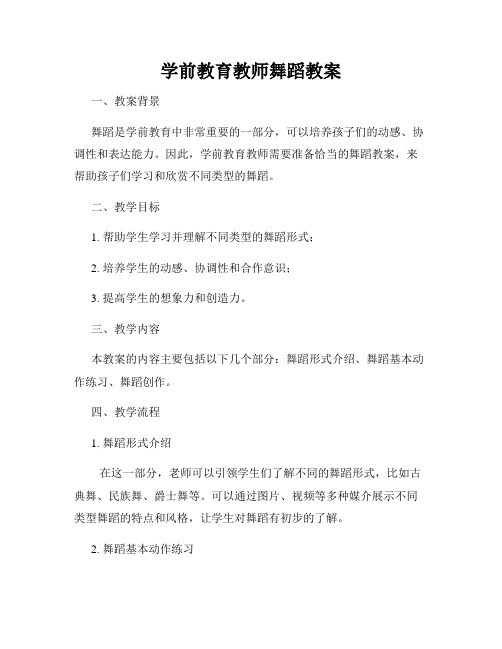 学前教育教师舞蹈教案

一、教案背景

舞蹈是学前教育中非常重要的一部分，可以培养孩子们的动感、协调性和表达能力。因此，学前教育教师需要准备恰当的舞蹈教案，来帮助孩子们学习和欣赏不同类型的舞蹈。

二、教学目标

1. 帮助学生学习并理解不同类型的舞蹈形式；

2. 培养学生的动感、协调性和合作意识；

3. 提高学生的想象力和创造力。

三、教学内容

本教案的内容主要包括以下几个部分：舞蹈形式介绍、舞蹈基本动作练习、舞蹈创作。

四、教学流程

1. 舞蹈形式介绍

在这一部分，老师可以引领学生们了解不同的舞蹈形式，比如古典舞、民族舞、爵士舞等。可以通过图片、视频等多种媒介展示不同类型舞蹈的特点和风格，让学生对舞蹈有初步的了解。

2. 舞蹈基本动作练习